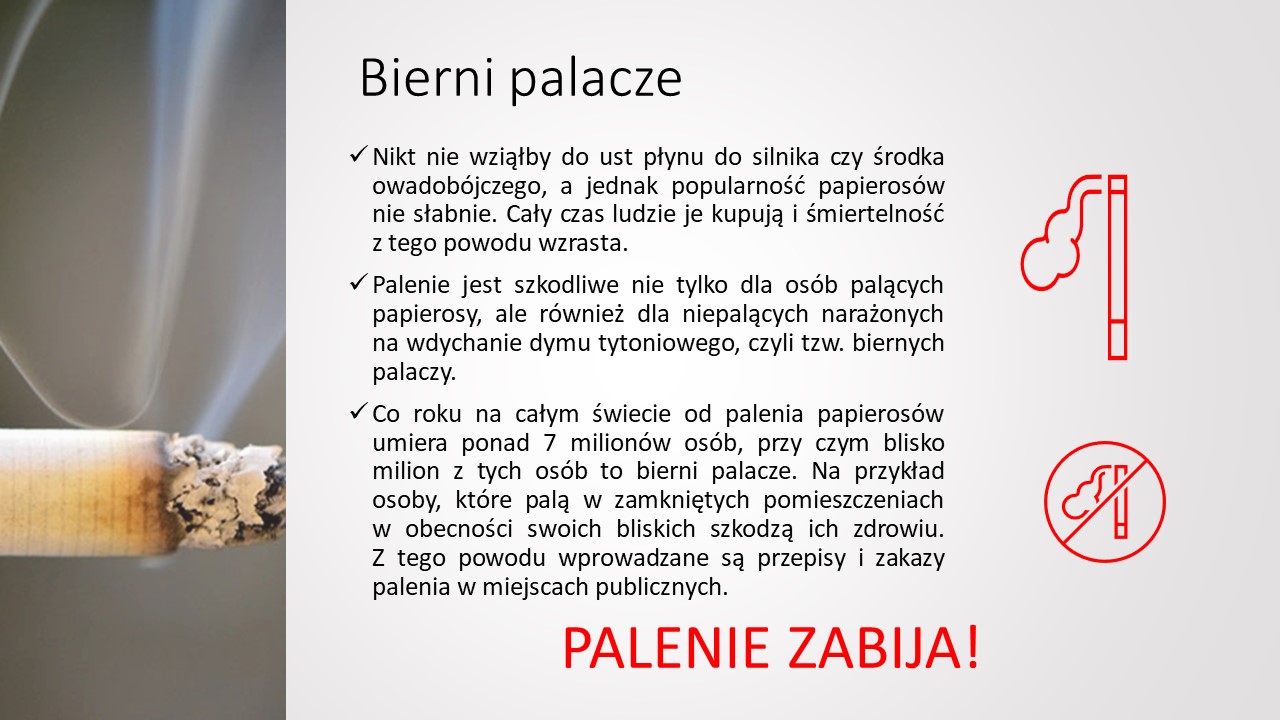 Bierni palacze

✓ Nikt nie wziąłby do ust płynu do silnika czy środka owadobójczego, a jednak popularność papierosów nie słabnie. Cały czas ludzie je kupują i śmiertelność z tego powodu wzrasta.

✓ Palenie jest szkodliwe nie tylko dla osób palących papierosy, ale również dla niepalących narażonych na wdychanie dymu tytoniowego, czyli tzw. biernych palaczy.

✓ Co roku na całym świecie od palenia papierosów umiera ponad 7 milionów osób, przy czym blisko milion z tych osób to bierni palacze. Na przykład osoby, które palą w zamkniętych pomieszczeniach w obecności swoich bliskich szkodzą ich zdrowiu. Z tego powodu wprowadzane są przepisy i zakazy palenia w miejscach publicznych.

PALENIE ZABIJA!